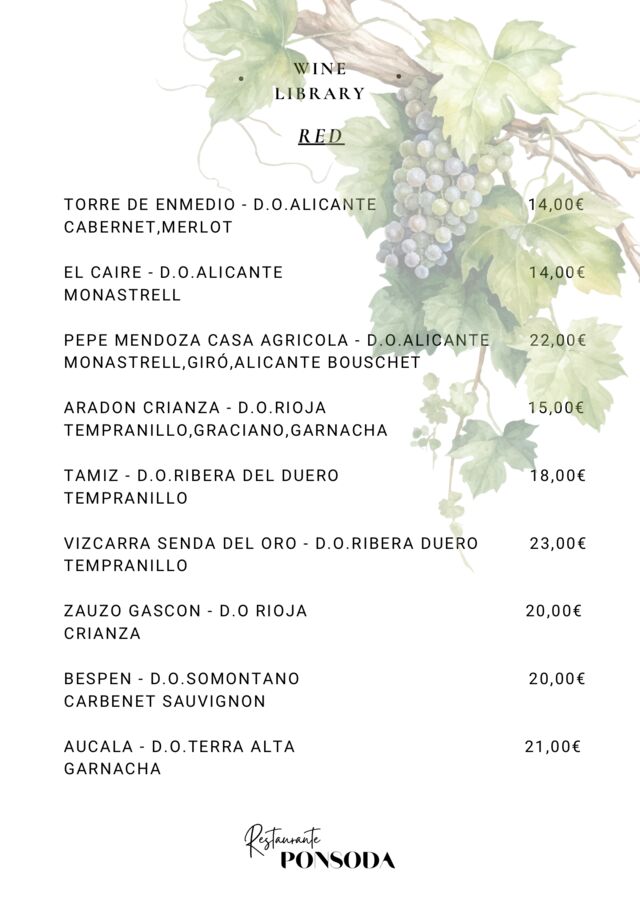 WINE LIBRARY

RED

TORRE DE ENMEDIO - D.O.ALICANTE 14,00€
CABERNET,MERLOT

EL CAIRE - D.O.ALICANTE 14,00€
MONASTRELL

PEPE MENDOZA CASA AGRICOLA - D.O.ALICANTE 22,00€
MONASTRELL,GIRÓ,ALICANTE BOUSCHET

ARADON CRIANZA - D.O.RIOJA 15,00€
TEMPRANILLO,GRACIANO,GARNACHA

TAMIZ - D.O.RIBERA DEL DUERO 18,00€
TEMPRANILLO

VIZCARRA SENDA DEL ORO - D.O.RIBERA DUERO 23,00€
TEMPRANILLO

ZAUZO GASCON - D.O RIOJA 20,00€
CRIANZA

BESPEN - D.O.SOMONTANO 20,00€
CARBENET SAUVIGNON

AUCALA - D.O.TERRA ALTA 21,00€
GARNACHA

Restaurante
PONSODA